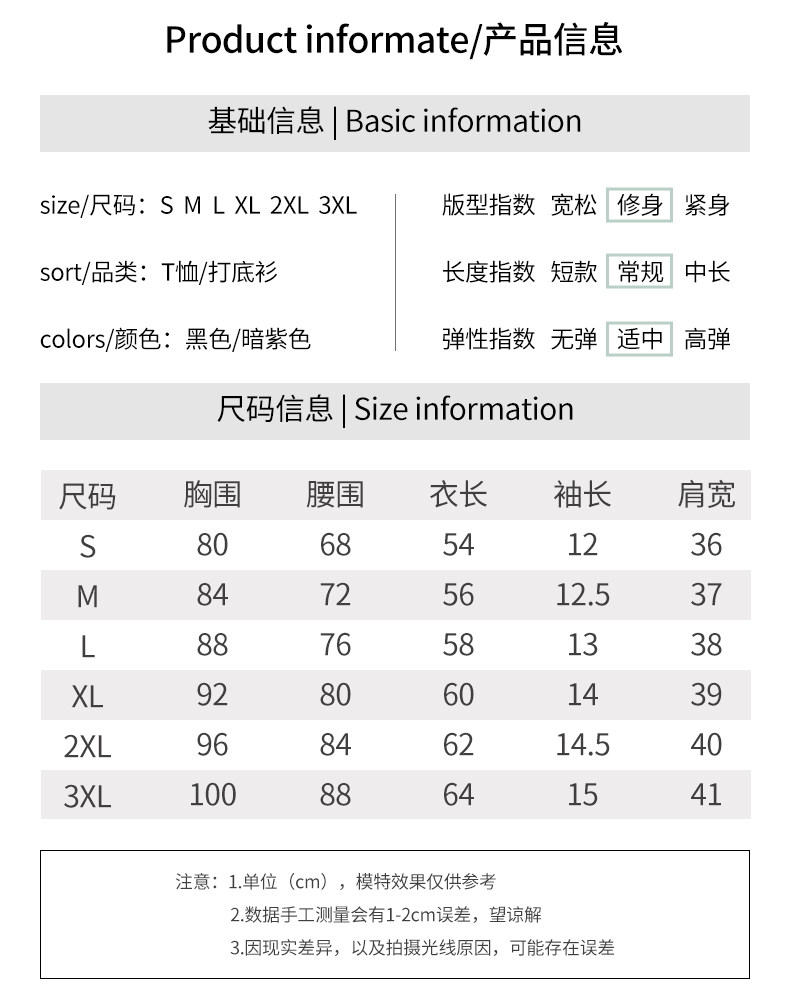 Product informate/产品信息

基础信息 | Basic information

size/尺码：S M L XL 2XL 3XL

sort/品类：T恤/打底衫

colors/颜色：黑色/暗紫色

版型指数 宽松 修身 紧身

长度指数 短款 常规 中长

弹性指数 无弹 适中 高弹

尺码信息 | Size information

| 尺码 | 胸围 | 腰围 | 衣长 | 袖长 | 肩宽 |
|---|---|---|---|---|---|
| S | 80 | 68 | 54 | 12 | 36 |
| M | 84 | 72 | 56 | 12.5 | 37 |
| L | 88 | 76 | 58 | 13 | 38 |
| XL | 92 | 80 | 60 | 14 | 39 |
| 2XL | 96 | 84 | 62 | 14.5 | 40 |
| 3XL | 100 | 88 | 64 | 15 | 41 |

注意：1.单位（cm），模特效果仅供参考
2.数据手工测量会有1-2cm误差，望谅解
3.因现实差异，以及拍摄光线原因，可能存在误差